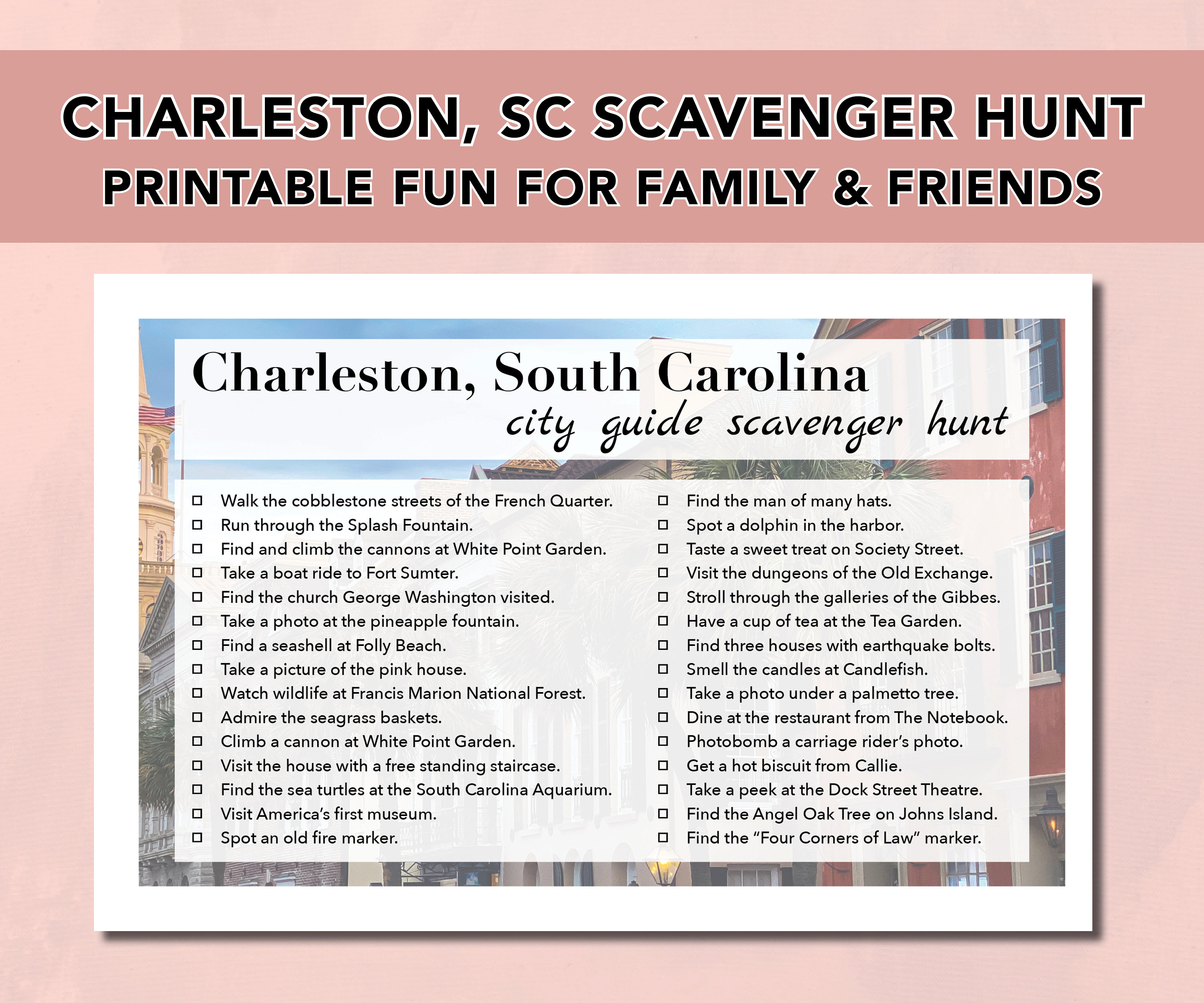 CHARLESTON, SC SCAVENGER HUNT
PRINTABLE FUN FOR FAMILY & FRIENDS

Charleston, South Carolina
city guide scavenger hunt

☐ Walk the cobblestone streets of the French Quarter.
☐ Run through the Splash Fountain.
☐ Find and climb the cannons at White Point Garden.
☐ Take a boat ride to Fort Sumter.
☐ Find the church George Washington visited.
☐ Take a photo at the pineapple fountain.
☐ Find a seashell at Folly Beach.
☐ Take a picture of the pink house.
☐ Watch wildlife at Francis Marion National Forest.
☐ Admire the seagrass baskets.
☐ Climb a cannon at White Point Garden.
☐ Visit the house with a free standing staircase.
☐ Find the sea turtles at the South Carolina Aquarium.
☐ Visit America's first museum.
☐ Spot an old fire marker.

☐ Find the man of many hats.
☐ Spot a dolphin in the harbor.
☐ Taste a sweet treat on Society Street.
☐ Visit the dungeons of the Old Exchange.
☐ Stroll through the galleries of the Gibbes.
☐ Have a cup of tea at the Tea Garden.
☐ Find three houses with earthquake bolts.
☐ Smell the candles at Candlefish.
☐ Take a photo under a palmetto tree.
☐ Dine at the restaurant from The Notebook.
☐ Photobomb a carriage rider's photo.
☐ Get a hot biscuit from Callie.
☐ Take a peek at the Dock Street Theatre.
☐ Find the Angel Oak Tree on Johns Island.
☐ Find the "Four Corners of Law" marker.